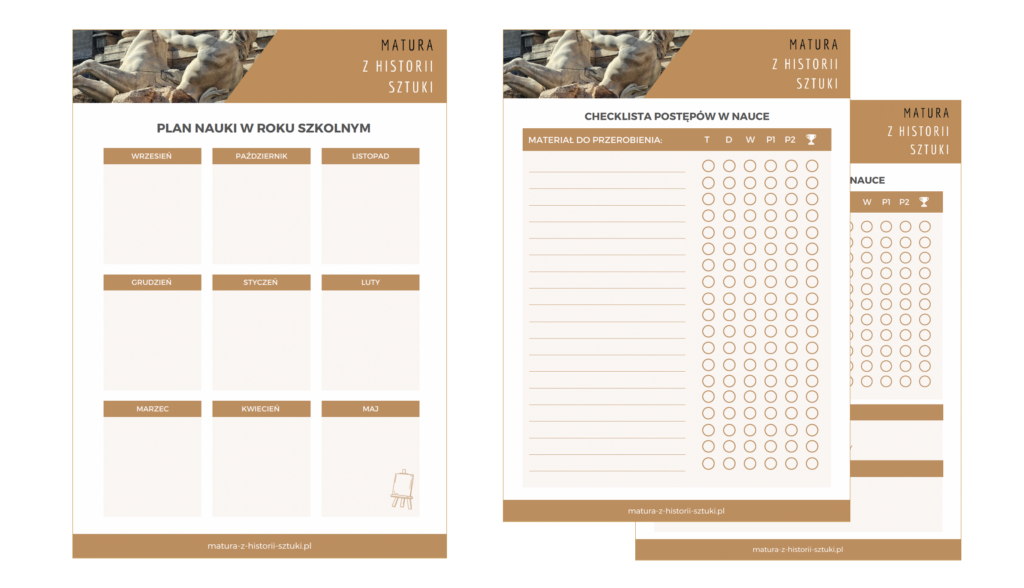 MATURA
Z HISTORII
SZTUKI

PLAN NAUKI W ROKU SZKOLNYM

WRZESIEŃ
PAŹDZIERNIK
LISTOPAD
GRUDZIEŃ
STYCZEŃ
LUTY
MARZEC
KWIECIEŃ
MAJ

matura-z-historii-sztuki.pl

MATURA
Z HISTORII
SZTUKI

CHECKLISTA POSTĘPÓW W NAUCE

MATERIAŁ DO PRZEROBIENIA: T D W P1 P2

matura-z-historii-sztuki.pl

MATURA
Z HISTORII
SZTUKI

NAUCE

W P1 P2

matura-z-historii-sztuki.pl